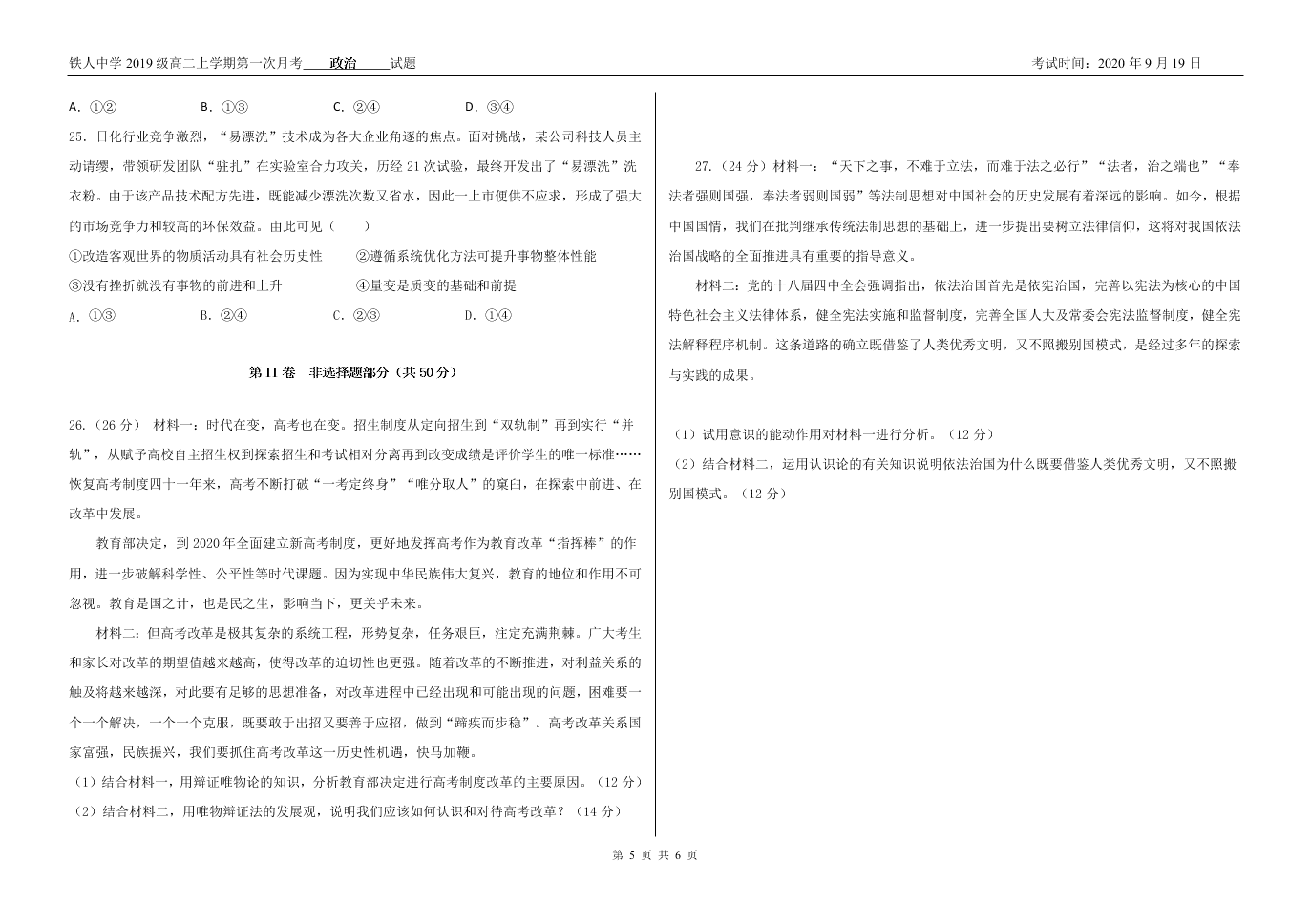 铁人中学 2019 级高二上学期第一次月考 政治 试题

考试时间：2020 年 9 月 19 日

A. ①②　　B. ①③　　C. ②④　　D. ③④

25. 日化行业竞争激烈，“易漂洗”技术成为各大企业角逐的焦点。面对挑战，某公司科技人员主动请缨，带领研发团队“驻扎”在实验室合力攻关，历经 21 次试验，最终开发出了“易漂洗”洗衣粉。由于该产品技术配方先进，既能减少漂洗次数又省水，因此一上市便供不应求，形成了强大的市场竞争力和较高的环保效益。由此可见（　　）

①改造客观世界的物质活动具有社会历史性　　②遵循系统优化方法可提升事物整体性能

③没有挫折就没有事物的前进和上升　　④量变是质变的基础和前提

A. ①③　　B. ②④　　C. ②③　　D. ①④

第 II 卷　非选择题部分（共 50 分）

26.（26 分） 材料一：时代在变，高考也在变。招生制度从定向招生到“双轨制”再到实行“并轨”，从赋予高校自主招生权到探索招生和考试相对分离再到改变成绩是评价学生的唯一标准……恢复高考制度四十一年来，高考不断打破“一考定终身”“唯分取人”的窠臼，在探索中前进、在改革中发展。

教育部决定，到 2020 年全面建立新高考制度，更好地发挥高考作为教育改革“指挥棒”的作用，进一步破解科学性、公平性等时代课题。因为实现中华民族伟大复兴，教育的地位和作用不可忽视。教育是国之计，也是民之生，影响当下，更关乎未来。

材料二：但高考改革是极其复杂的系统工程，形势复杂，任务艰巨，注定充满荆棘。广大考生和家长对改革的期望值越来越高，使得改革的迫切性也更强。随着改革的不断推进，对利益关系的触及将越来越深，对此要有足够的思想准备，对改革进程中已经出现和可能出现的问题，困难要一个一个解决，一个一个克服，既要敢于出招又要善于应招，做到“蹄疾而步稳”。高考改革关系国家富强，民族振兴，我们要抓住高考改革这一历史性机遇，快马加鞭。

（1）结合材料一，用辩证唯物论的知识，分析教育部决定进行高考制度改革的主要原因。（12 分）

（2）结合材料二，用唯物辩证法的发展观，说明我们应该如何认识和对待高考改革？（14 分）

27.（24 分）材料一：“天下之事，不难于立法，而难于法之必行”“法者，治之端也”“奉法者强则国强，奉法者弱则国弱”等法制思想对中国社会的历史发展有着深远的影响。如今，根据中国国情，我们在批判继承传统法制思想的基础上，进一步提出要树立法律信仰，这将对我国依法治国战略的全面推进具有重要的指导意义。

材料二：党的十八届四中全会强调指出，依法治国首先是依宪治国，完善以宪法为核心的中国特色社会主义法律体系，健全宪法实施和监督制度，完善全国人大及常委会宪法监督制度，健全宪法解释程序机制。这条道路的确立既借鉴了人类优秀文明，又不照搬别国模式，是经过多年的探索与实践的成果。

（1）试用意识的能动作用对材料一进行分析。（12 分）

（2）结合材料二，运用认识论的有关知识说明依法治国为什么既要借鉴人类优秀文明，又不照搬别国模式。（12 分）

第 5 页 共 6 页